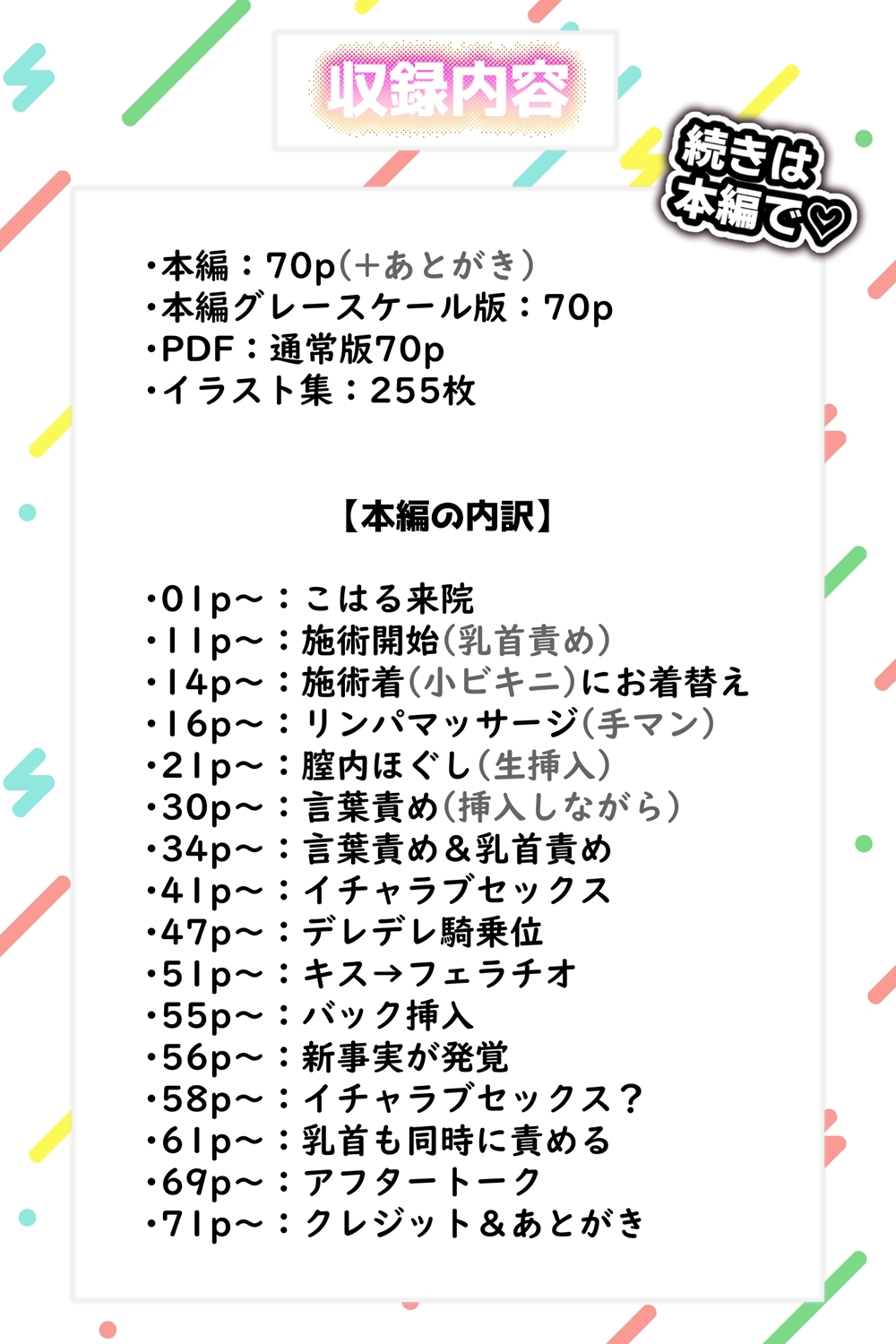 収録内容

続きは本編で♡

•本編：70p(+あとがき)
•本編グレースケール版：70p
•PDF：通常版70p
•イラスト集：255枚

【本編の内訳】

•01p~：こはる来院
•11p~：施術開始(乳首責め)
•14p~：施術着(小ビキニ)にお着替え
•16p~：リンパマッサージ(手マン)
•21p~：膣内ほぐし(生挿入)
•30p~：言葉責め(挿入しながら)
•34p~：言葉責め&乳首責め
•41p~：イチャラブセックス
•47p~：デレデレ騎乗位
•51p~：キス→フェラチオ
•55p~：バック挿入
•56p~：新事実が発覚
•58p~：イチャラブセックス？
•61p~：乳首も同時に責める
•69p~：アフタートーク
•71p~：クレジット&あとがき